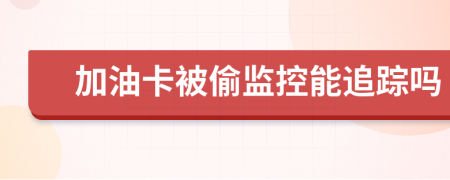 加油卡被偷监控能追踪吗